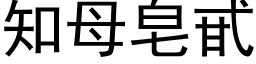 知母皂甙